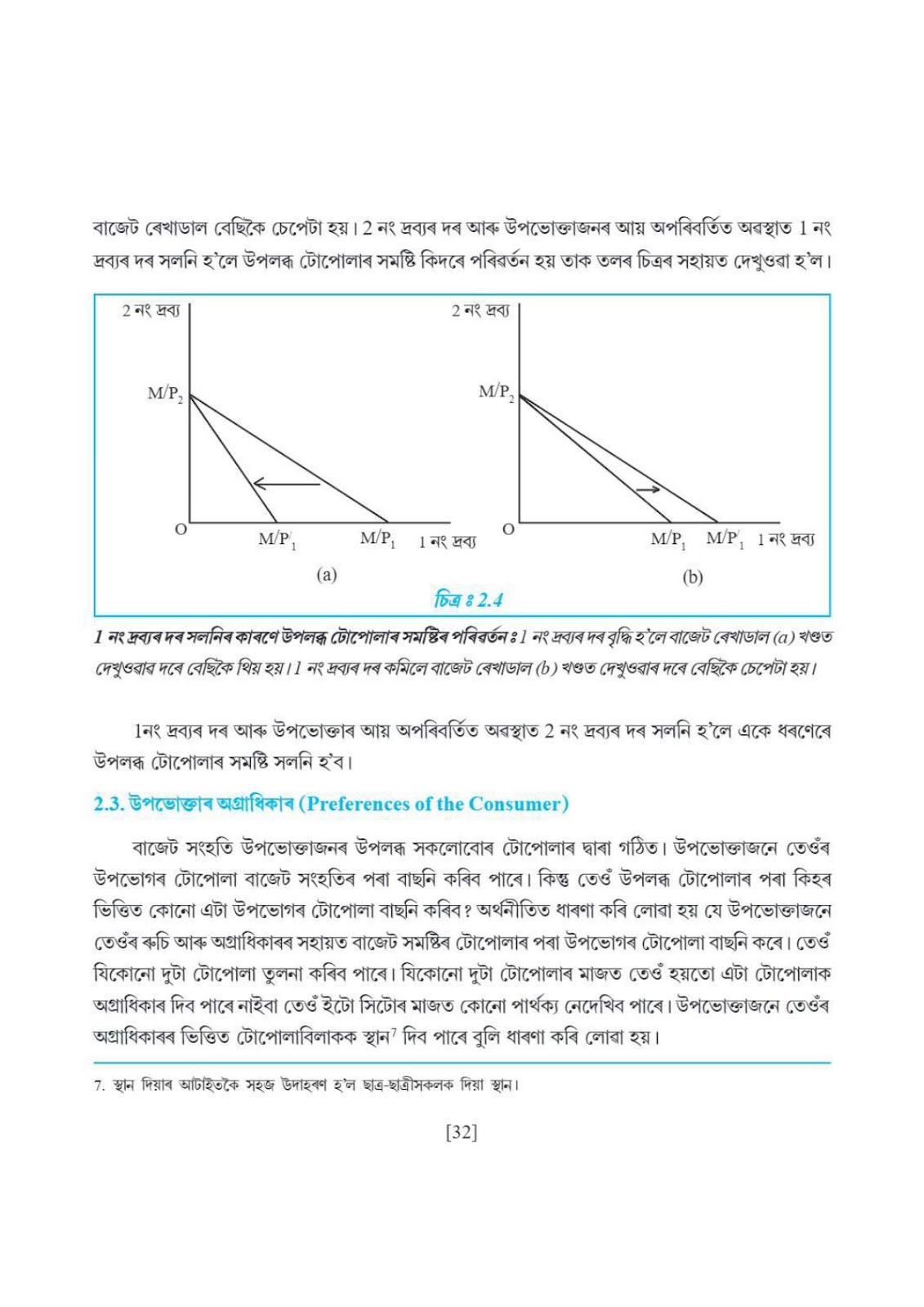 বাজেট ৰেখাডাল বেছিকৈ চেপেটা হয়। 2 নং দ্ৰব্যৰ দৰ আৰু উপভোক্তাজনৰ আয় অপৰিবৰ্তিত অৱস্থাত 1 নং দ্ৰব্যৰ দৰ সলনি হ'লে উপলব্ধ টোপোলাৰ সমষ্টি কিদৰে পৰিৱৰ্তন হয় তাক তলৰ চিত্ৰৰ সহায়ত দেখুওৱা হ'ল।

2 নং দ্ৰব্য

$M/P_2$

O

$M/P'_1$

$M/P_1$

1 নং দ্ৰব্য

(a)

2 নং দ্ৰব্য

$M/P_2$

O

$M/P_1$

$M/P'_1$

1 নং দ্ৰব্য

(b)

চিত্ৰ ঃ 2.4

1 নং দ্ৰব্যৰ দৰ সলনিৰ কাৰণে উপলব্ধ টোপোলাৰ সমষ্টিৰ পৰিৱৰ্তন ঃ 1 নং দ্ৰব্যৰ দৰ বৃদ্ধি হ'লে বাজেট ৰেখাডাল (a) খণ্ডত দেখুওৱাৰ দৰে বেছিকৈ থিয় হয়। 1 নং দ্ৰব্যৰ দৰ কমিলে বাজেট ৰেখাডাল (b) খণ্ডত দেখুওৱাৰ দৰে বেছিকৈ চেপেটা হয়।

1নং দ্ৰব্যৰ দৰ আৰু উপভোক্তাৰ আয় অপৰিবৰ্তিত অৱস্থাত 2 নং দ্ৰব্যৰ দৰ সলনি হ'লে একে ধৰণেৰে উপলব্ধ টোপোলাৰ সমষ্টি সলনি হ'ব।

2.3. উপভোক্তাৰ অগ্ৰাধিকাৰ (Preferences of the Consumer)

বাজেট সংহতি উপভোক্তাজনৰ উপলব্ধ সকলোবোৰ টোপোলাৰ দ্বাৰা গঠিত। উপভোক্তাজনে তেওঁৰ উপভোগৰ টোপোলা বাজেট সংহতিৰ পৰা বাছনি কৰিব পাৰে। কিন্তু তেওঁ উপলব্ধ টোপোলাৰ পৰা কিহৰ ভিত্তিত কোনো এটা উপভোগৰ টোপোলা বাছনি কৰিব? অৰ্থনীতিত ধাৰণা কৰি লোৱা হয় যে উপভোক্তাজনে তেওঁৰ ৰুচি আৰু অগ্ৰাধিকাৰৰ সহায়ত বাজেট সমষ্টিৰ টোপোলাৰ পৰা উপভোগৰ টোপোলা বাছনি কৰে। তেওঁ যিকোনো দুটা টোপোলা তুলনা কৰিব পাৰে। যিকোনো দুটা টোপোলাৰ মাজত তেওঁ হয়তো এটা টোপোলাক অগ্ৰাধিকাৰ দিব পাৰে নাইবা তেওঁ ইটো সিটোৰ মাজত কোনো পাৰ্থক্য নেদেখিব পাৰে। উপভোক্তাজনে তেওঁৰ অগ্ৰাধিকাৰৰ ভিত্তিত টোপোলাবিলাকক স্থান$^7$ দিব পাৰে বুলি ধাৰণা কৰি লোৱা হয়।

7. স্থান দিয়াৰ আটাইতকৈ সহজ উদাহৰণ হ'ল ছাত্ৰ-ছাত্ৰীসকলক দিয়া স্থান।

[32]